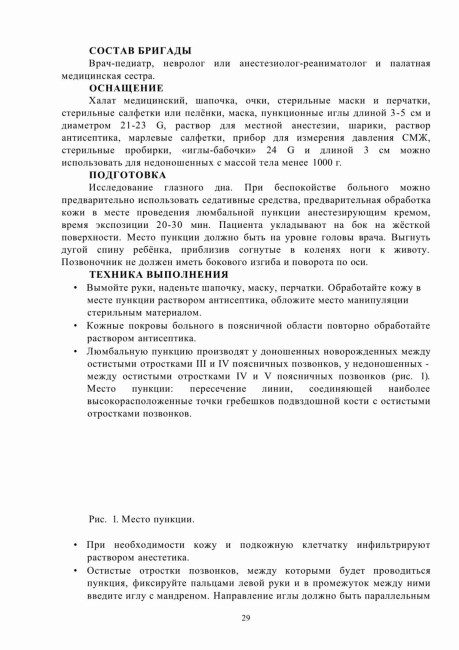 СОСТАВ БРИГАДЫ

Врач-педиатр, невролог или анестезиолог-реаниматолог и палатная медицинская сестра.

ОСНАЩЕНИЕ

Халат медицинский, шапочка, очки, стерильные маски и перчатки, стерильные салфетки или пелёнки, маска, пункционные иглы длиной 3-5 см и диаметром 21-23 G, раствор для местной анестезии, шарики, раствор антисептика, марлевые салфетки, прибор для измерения давления СМЖ, стерильные пробирки, «иглы-бабочки» 24 G и длиной 3 см можно использовать для недоношенных с массой тела менее 1000 г.

ПОДГОТОВКА

Исследование глазного дна. При беспокойстве больного можно предварительно использовать седативные средства, предварительная обработка кожи в месте проведения люмбальной пункции анестезирующим кремом, время экспозиции 20-30 мин. Пациента укладывают на бок на жёсткой поверхности. Место пункции должно быть на уровне головы врача. Выгнуть дугой спину ребёнка, приблизив согнутые в коленях ноги к животу. Позвоночник не должен иметь бокового изгиба и поворота по оси.

ТЕХНИКА ВЫПОЛНЕНИЯ

• Вымойте руки, наденьте шапочку, маску, перчатки. Обработайте кожу в месте пункции раствором антисептика, обложите место манипуляции стерильным материалом.

• Кожные покровы больного в поясничной области повторно обработайте раствором антисептика.

• Люмбальную пункцию производят у доношенных новорожденных между остистыми отростками III и IV поясничных позвонков, у недоношенных - между остистыми отростками IV и V поясничных позвонков (рис. 1). Место пункции: пересечение линии, соединяющей наиболее высокорасположенные точки гребешков подвздошной кости с остистыми отростками позвонков.

Рис. 1. Место пункции.

• При необходимости кожу и подкожную клетчатку инфильтрируют раствором анестетика.

• Остистые отростки позвонков, между которыми будет проводиться пункция, фиксируйте пальцами левой руки и в промежуток между ними введите иглу с мандреном. Направление иглы должно быть параллельным

29